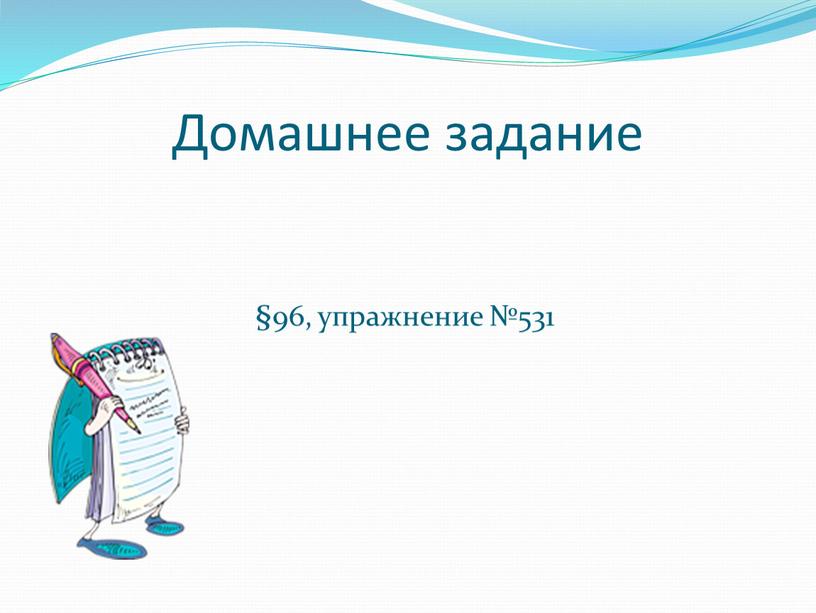 Домашнее задание

§96, упражнение №531